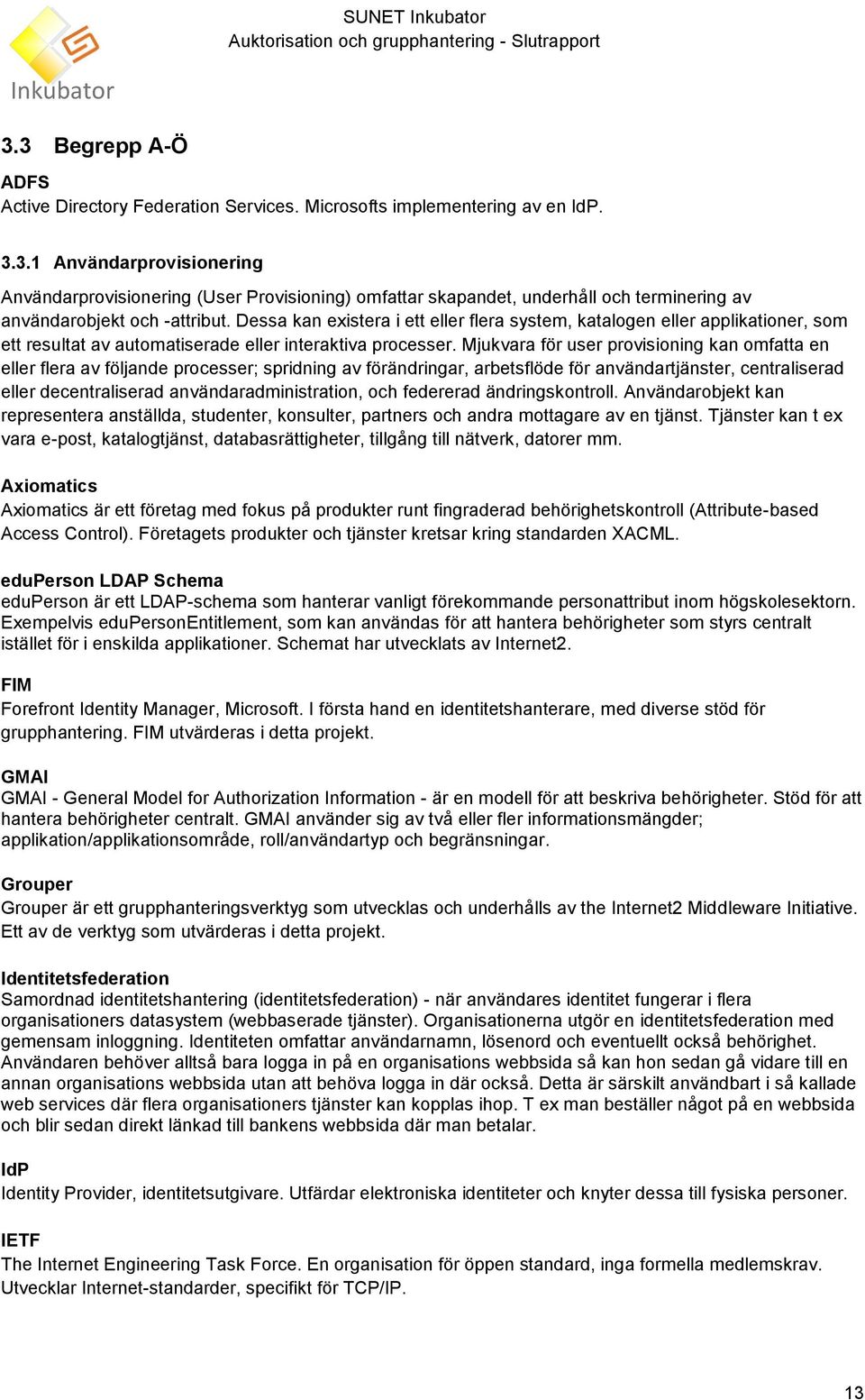 Inkubator

SUNET Inkubator
Auktorisation och grupphantering - Slutrapport

3.3 Begrepp A-Ö

ADFS
Active Directory Federation Services. Microsofts implementering av en IdP.

3.3.1 Användarprovisionering

Användarprovisionering (User Provisioning) omfattar skapandet, underhåll och terminering av användarobjekt och -attribut. Dessa kan existera i ett eller flera system, katalogen eller applikationer, som ett resultat av automatiserade eller interaktiva processer. Mjukvara för user provisioning kan omfatta en eller flera av följande processer; spridning av förändringar, arbetsflöde för användartjänster, centraliserad eller decentraliserad användaradministration, och federerad ändringskontroll. Användarobjekt kan representera anställda, studenter, konsulter, partners och andra mottagare av en tjänst. Tjänster kan t ex vara e-post, katalogtjänst, databasrättigheter, tillgång till nätverk, datorer mm.

Axiomatics
Axiomatics är ett företag med fokus på produkter runt fingraderad behörighetskontroll (Attribute-based Access Control). Företagets produkter och tjänster kretsar kring standarden XACML.

eduPerson LDAP Schema
eduPerson är ett LDAP-schema som hanterar vanligt förekommande personattribut inom högskolesektorn. Exempelvis eduPersonEntitlement, som kan användas för att hantera behörigheter som styrs centralt istället för i enskilda applikationer. Schemat har utvecklats av Internet2.

FIM
Forefront Identity Manager, Microsoft. I första hand en identitetshanterare, med diverse stöd för grupphantering. FIM utvärderas i detta projekt.

GMAI
GMAI - General Model for Authorization Information - är en modell för att beskriva behörigheter. Stöd för att hantera behörigheter centralt. GMAI använder sig av två eller fler informationsmängder; applikation/applikationsområde, roll/användartyp och begränsningar.

Grouper
Grouper är ett grupphanteringsverktyg som utvecklas och underhålls av the Internet2 Middleware Initiative. Ett av de verktyg som utvärderas i detta projekt.

Identitetsfederation
Samordnad identitetshantering (identitetsfederation) - när användares identitet fungerar i flera organisationers datasystem (webbaserade tjänster). Organisationerna utgör en identitetsfederation med gemensam inloggning. Identiteten omfattar användarnamn, lösenord och eventuellt också behörighet. Användaren behöver alltså bara logga in på en organisations webbsida så kan hon sedan gå vidare till en annan organisations webbsida utan att behöva logga in där också. Detta är särskilt användbart i så kallade web services där flera organisationers tjänster kan kopplas ihop. T ex man beställer något på en webbsida och blir sedan direkt länkad till bankens webbsida där man betalar.

IdP
Identity Provider, identitetsutgivare. Utfärdar elektroniska identiteter och knyter dessa till fysiska personer.

IETF
The Internet Engineering Task Force. En organisation för öppen standard, inga formella medlemskrav. Utvecklar Internet-standarder, specifikt för TCP/IP.

13